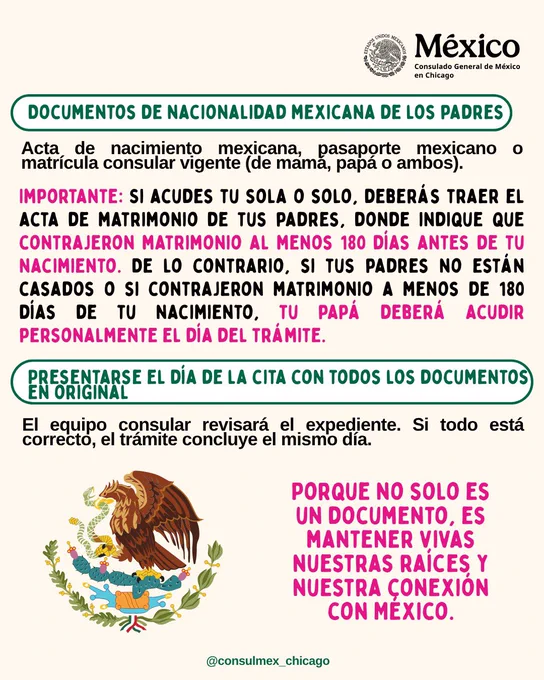 ESTADOS UNIDOS MEXICANOS

México
Consulado General de México en Chicago

DOCUMENTOS DE NACIONALIDAD MEXICANA DE LOS PADRES

Acta de nacimiento mexicana, pasaporte mexicano o matrícula consular vigente (de mamá, papá o ambos).

IMPORTANTE: SI ACUDES TU SOLA O SOLO, DEBERÁS TRAER EL ACTA DE MATRIMONIO DE TUS PADRES, DONDE INDIQUE QUE CONTRAJERON MATRIMONIO AL MENOS 180 DÍAS ANTES DE TU NACIMIENTO. DE LO CONTRARIO, SI TUS PADRES NO ESTÁN CASADOS O SI CONTRAJERON MATRIMONIO A MENOS DE 180 DÍAS DE TU NACIMIENTO, TU PAPÁ DEBERÁ ACUDIR PERSONALMENTE EL DÍA DEL TRÁMITE.

PRESENTARSE EL DÍA DE LA CITA CON TODOS LOS DOCUMENTOS EN ORIGINAL

El equipo consular revisará el expediente. Si todo está correcto, el trámite concluye el mismo día.

PORQUE NO SOLO ES UN DOCUMENTO, ES MANTENER VIVAS NUESTRAS RAÍCES Y NUESTRA CONEXIÓN CON MÉXICO.

@consulmex_chicago